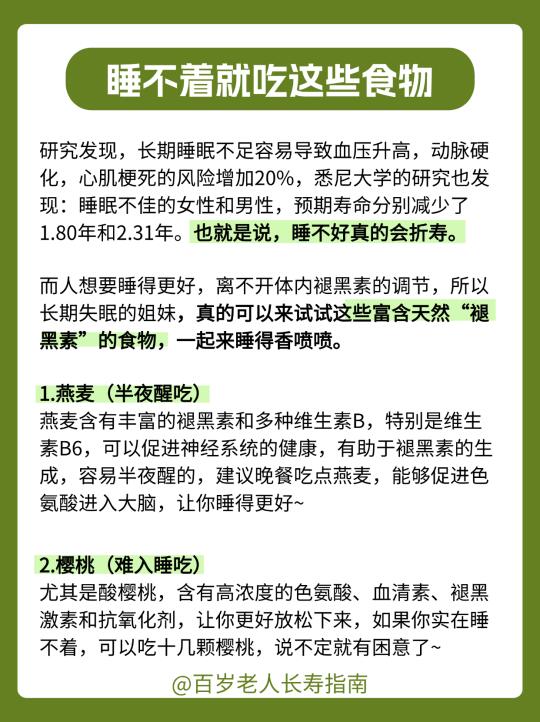 睡不着就吃这些食物

研究发现，长期睡眠不足容易导致血压升高，动脉硬化，心肌梗死的风险增加20%，悉尼大学的研究也发现：睡眠不佳的女性和男性，预期寿命分别减少了1.80年和2.31年。也就是说，睡不好真的会折寿。

而人想要睡得更好，离不开体内褪黑素的调节，所以长期失眠的姐妹，真的可以来试试这些富含天然“褪黑素”的食物，一起来睡得香喷喷。

1.燕麦（半夜醒吃）
燕麦含有丰富的褪黑素和多种维生素B，特别是维生素B6，可以促进神经系统的健康，有助于褪黑素的生成，容易半夜醒的，建议晚餐吃点燕麦，能够促进色氨酸进入大脑，让你睡得更好~

2.樱桃（难入睡吃）
尤其是酸樱桃，含有高浓度的色氨酸、血清素、褪黑激素和抗氧化剂，让你更好放松下来，如果你实在睡不着，可以吃十几颗樱桃，说不定就有困意了~

@百岁老人长寿指南